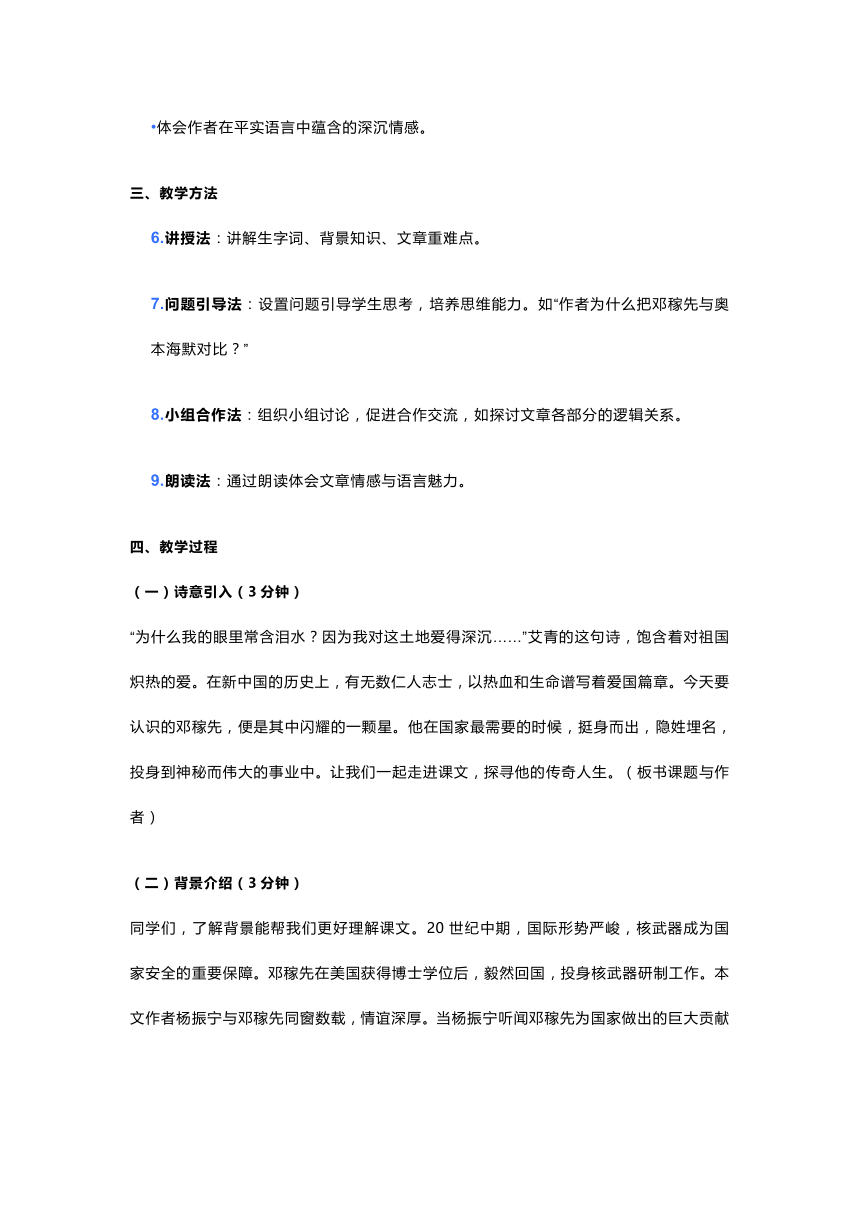 •体会作者在平实语言中蕴含的深沉情感。

三、教学方法

6.讲授法：讲解生字词、背景知识、文章重难点。

7.问题引导法：设置问题引导学生思考，培养思维能力。如“作者为什么把邓稼先与奥本海默对比？”

8.小组合作法：组织小组讨论，促进合作交流，如探讨文章各部分的逻辑关系。

9.朗读法：通过朗读体会文章情感与语言魅力。

四、教学过程

（一）诗意引入（3 分钟）

“为什么我的眼里常含泪水？因为我对这土地爱得深沉……”艾青的这句诗，饱含着对祖国炽热的爱。在新中国的历史上，有无数仁人志士，以热血和生命谱写着爱国篇章。今天要认识的邓稼先，便是其中闪耀的一颗星。他在国家最需要的时候，挺身而出，隐姓埋名，投身到神秘而伟大的事业中。让我们一起走进课文，探寻他的传奇人生。（板书课题与作者）

（二）背景介绍（3 分钟）

同学们，了解背景能帮我们更好理解课文。20 世纪中期，国际形势严峻，核武器成为国家安全的重要保障。邓稼先在美国获得博士学位后，毅然回国，投身核武器研制工作。本文作者杨振宁与邓稼先同窗数载，情谊深厚。当杨振宁听闻邓稼先为国家做出的巨大贡献